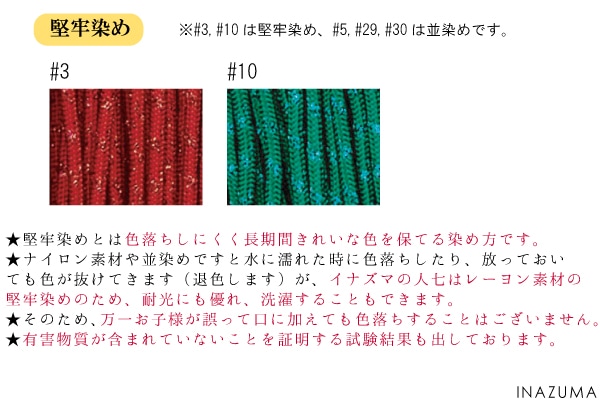 堅牢染め

※#3, #10 は堅牢染め、#5, #29, #30 は並染めです。

#3

#10

★堅牢染めとは色落ちしにくく長期間きれいな色を保てる染め方です。
★ナイロン素材や並染めですと水に濡れた時に色落ちしたり、放っておいても色が抜けてきます（退色します）が、イナズマの人七はレーヨン素材の堅牢染めのため、耐光にも優れ、洗濯することもできます。
★そのため、万一お子様が誤って口に加えても色落ちすることはございません。
★有害物質が含まれていないことを証明する試験結果も出しております。

INAZUMA